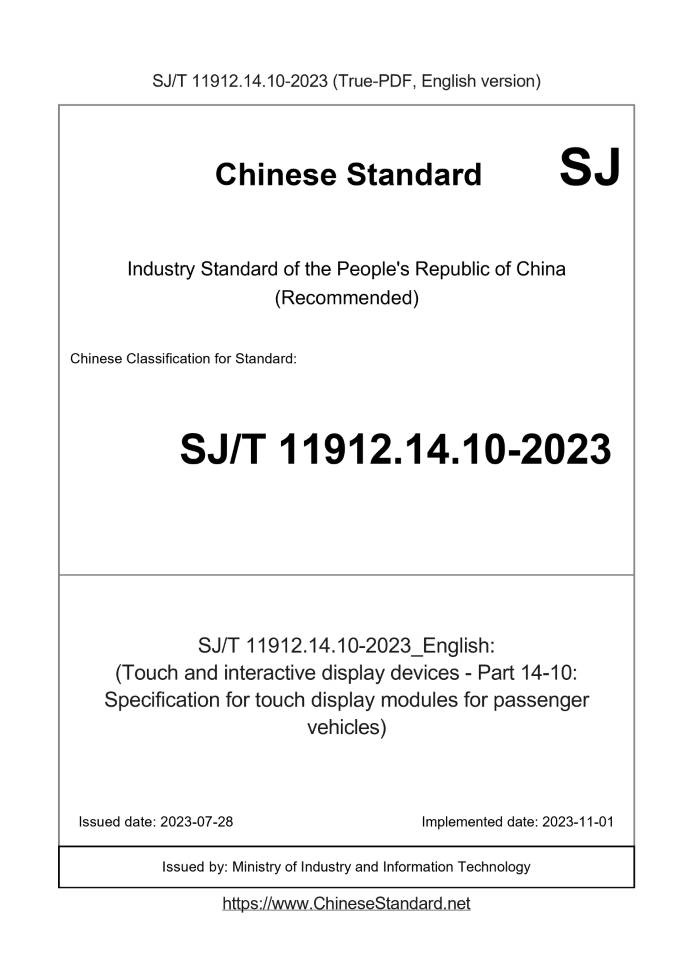 SJ/T 11912.14.10-2023 (True-PDF, English version)

Chinese Standard

SJ

Industry Standard of the People's Republic of China
(Recommended)

Chinese Classification for Standard:

SJ/T 11912.14.10-2023

SJ/T 11912.14.10-2023_English:
(Touch and interactive display devices - Part 14-10: Specification for touch display modules for passenger vehicles)

Issued date: 2023-07-28

Implemented date: 2023-11-01

Issued by: Ministry of Industry and Information Technology

https://www.ChineseStandard.net